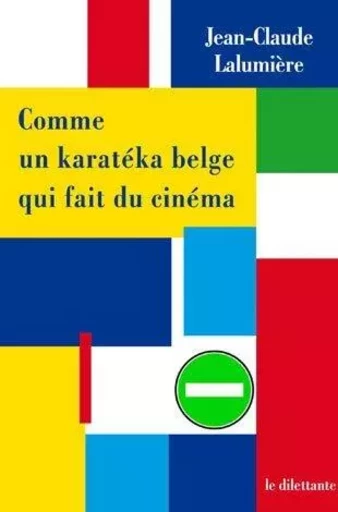 Jean-Claude Lalumière

Comme un karatéka belge qui fait du cinéma

le dilettante